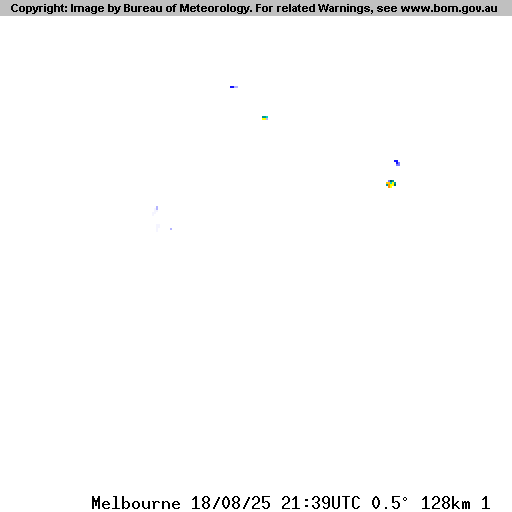 Copyright: Image by Bureau of Meteorology. For related Warnings, see www.bom.gov.au

Melbourne 18/08/25 21:39UTC 0.5° 128km 1